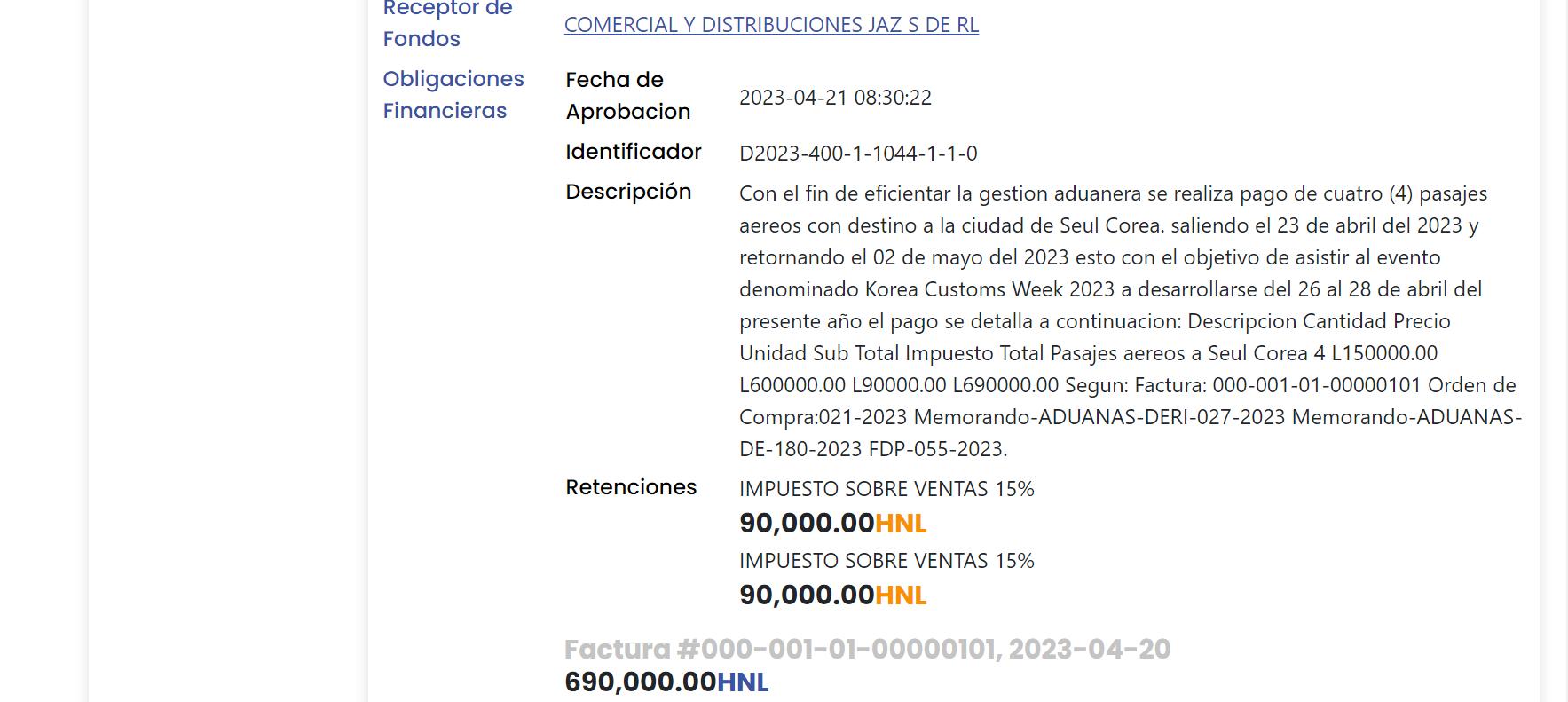 Receptor de Fondos

COMERCIAL Y DISTRIBUCIONES JAZ S DE RL

Obligaciones Financieras

Fecha de Aprobacion 2023-04-21 08:30:22

Identificador D2023-400-1-1044-1-1-0

Descripción Con el fin de eficientar la gestion aduanera se realiza pago de cuatro (4) pasajes aereos con destino a la ciudad de Seul Corea. saliendo el 23 de abril del 2023 y retornando el 02 de mayo del 2023 esto con el objetivo de asistir al evento denominado Korea Customs Week 2023 a desarrollarse del 26 al 28 de abril del presente año el pago se detalla a continuacion: Descripcion Cantidad Precio Unidad Sub Total Impuesto Total Pasajes aereos a Seul Corea 4 L150000.00 L600000.00 L90000.00 L690000.00 Segun: Factura: 000-001-01-00000101 Orden de Compra:021-2023 Memorando-ADUANAS-DERI-027-2023 Memorando-ADUANAS-DE-180-2023 FDP-055-2023.

Retenciones IMPUESTO SOBRE VENTAS 15%
90,000.00HNL
IMPUESTO SOBRE VENTAS 15%
90,000.00HNL

Factura #000-001-01-00000101, 2023-04-20
690,000.00HNL